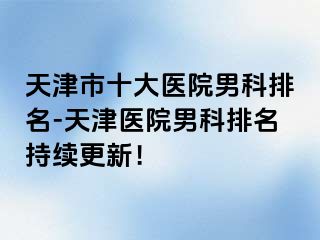 天津市十大医院男科排名-天津医院男科排名持续更新！